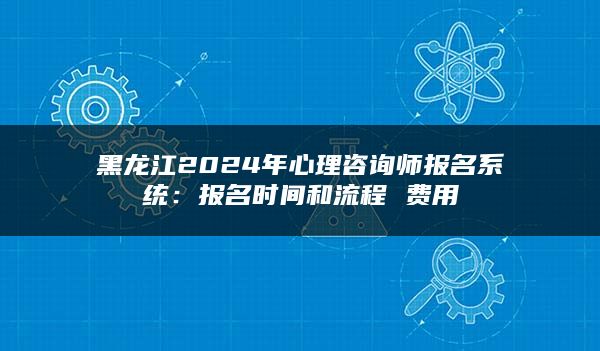 黑龙江2024年心理咨询师报名系统：报名时间和流程 费用